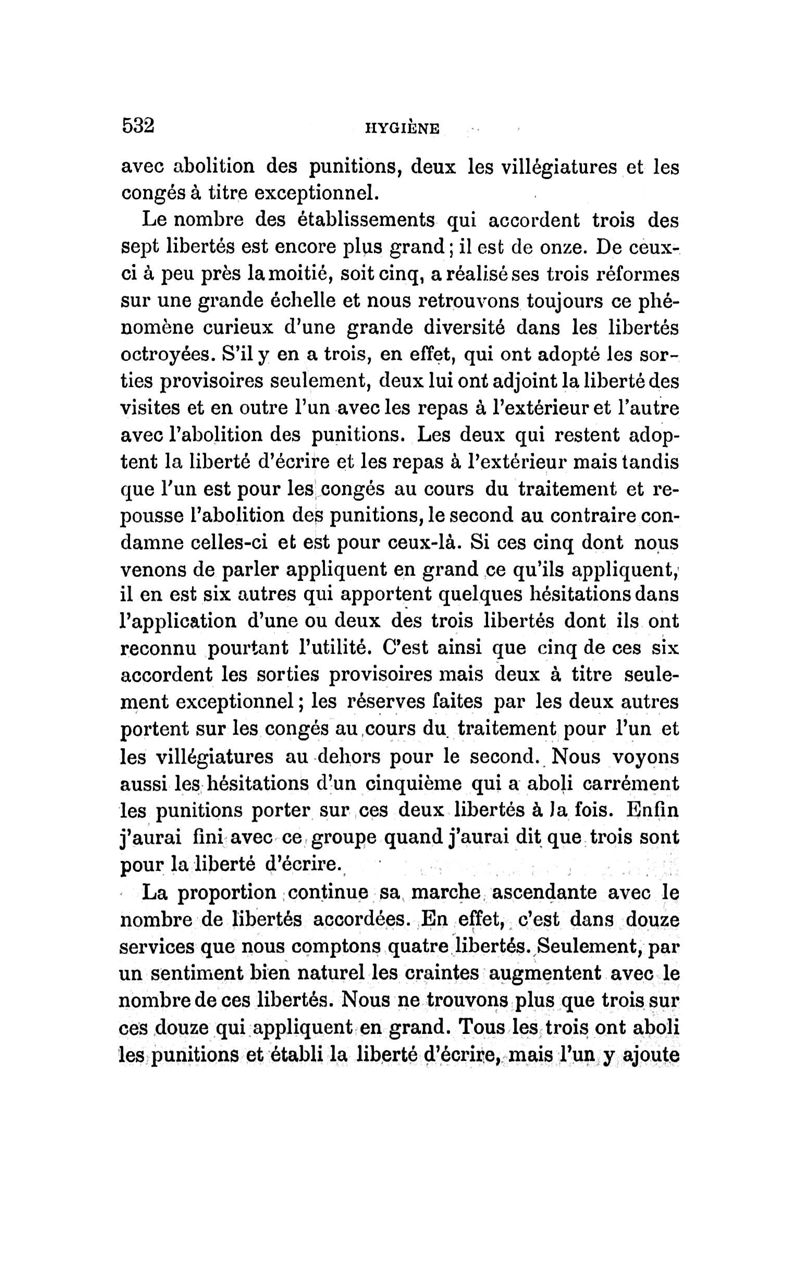 532 HYGIÈNE

avec abolition des punitions, deux les villégiatures et les congés à titre exceptionnel.

Le nombre des établissements qui accordent trois des sept libertés est encore plus grand ; il est de onze. De ceux-ci à peu près la moitié, soit cinq, a réalisé ses trois réformes sur une grande échelle et nous retrouvons toujours ce phénomène curieux d'une grande diversité dans les libertés octroyées. S'il y en a trois, en effet, qui ont adopté les sorties provisoires seulement, deux lui ont adjoint la liberté des visites et en outre l'un avec les repas à l'extérieur et l'autre avec l'abolition des punitions. Les deux qui restent adoptent la liberté d'écrire et les repas à l'extérieur mais tandis que l'un est pour les congés au cours du traitement et repousse l'abolition des punitions, le second au contraire condamne celles-ci et est pour ceux-là. Si ces cinq dont nous venons de parler appliquent en grand ce qu'ils appliquent, il en est six autres qui apportent quelques hésitations dans l'application d'une ou deux des trois libertés dont ils ont reconnu pourtant l'utilité. C'est ainsi que cinq de ces six accordent les sorties provisoires mais deux à titre seulement exceptionnel ; les réserves faites par les deux autres portent sur les congés au cours du traitement pour l'un et les villégiatures au dehors pour le second. Nous voyons aussi les hésitations d'un cinquième qui a aboli carrément les punitions porter sur ces deux libertés à la fois. Enfin j'aurai fini avec ce groupe quand j'aurai dit que trois sont pour la liberté d'écrire.

La proportion continue sa marche ascendante avec le nombre de libertés accordées. En effet, c'est dans douze services que nous comptons quatre libertés. Seulement, par un sentiment bien naturel les craintes augmentent avec le nombre de ces libertés. Nous ne trouvons plus que trois sur ces douze qui appliquent en grand. Tous les trois ont aboli les punitions et établi la liberté d'écrire, mais l'un y ajoute